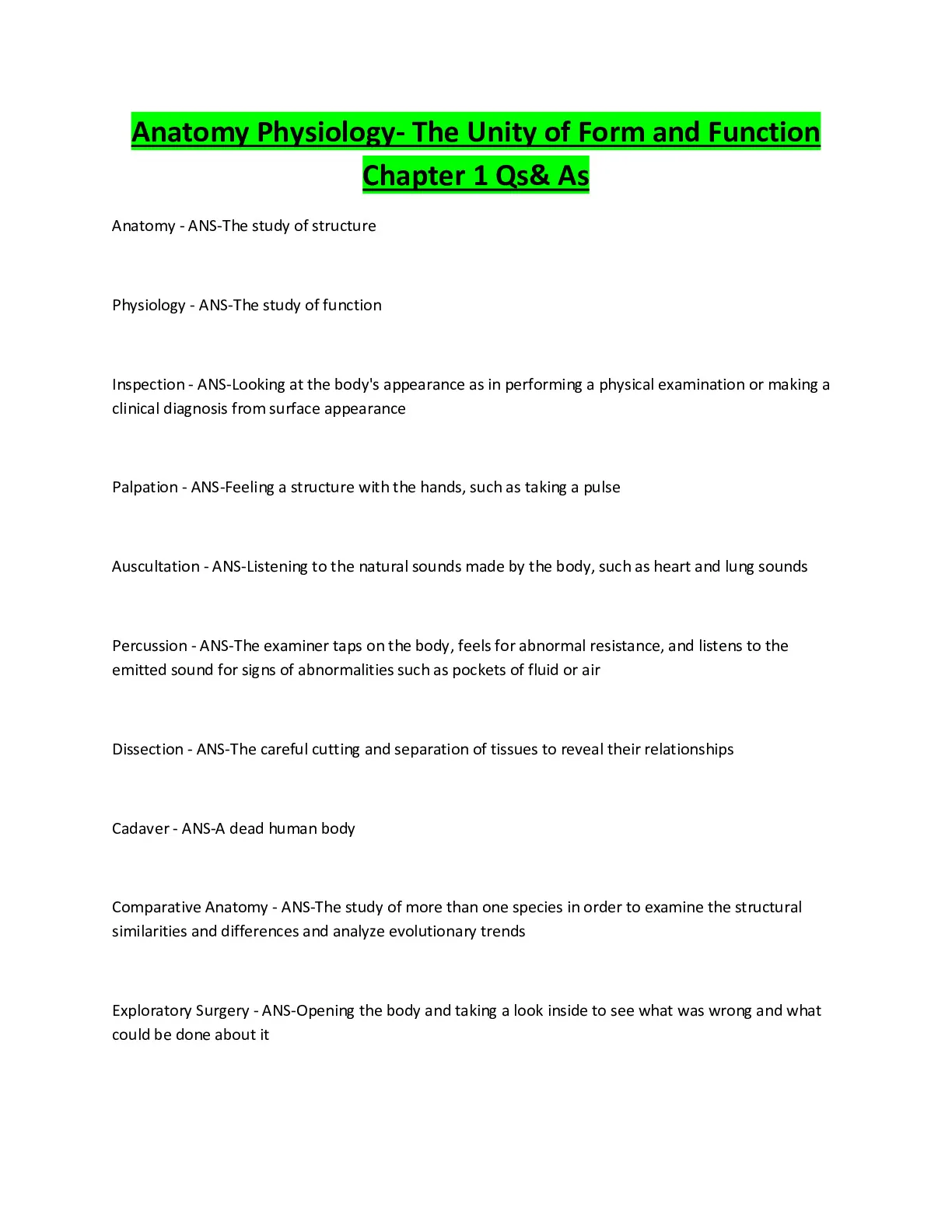 Anatomy Physiology- The Unity of Form and Function Chapter 1 Qs& As

Anatomy - ANS-The study of structure

Physiology - ANS-The study of function

Inspection - ANS-Looking at the body's appearance as in performing a physical examination or making a clinical diagnosis from surface appearance

Palpation - ANS-Feeling a structure with the hands, such as taking a pulse

Auscultation - ANS-Listening to the natural sounds made by the body, such as heart and lung sounds

Percussion - ANS-The examiner taps on the body, feels for abnormal resistance, and listens to the emitted sound for signs of abnormalities such as pockets of fluid or air

Dissection - ANS-The careful cutting and separation of tissues to reveal their relationships

Cadaver - ANS-A dead human body

Comparative Anatomy - ANS-The study of more than one species in order to examine the structural similarities and differences and analyze evolutionary trends

Exploratory Surgery - ANS-Opening the body and taking a look inside to see what was wrong and what could be done about it